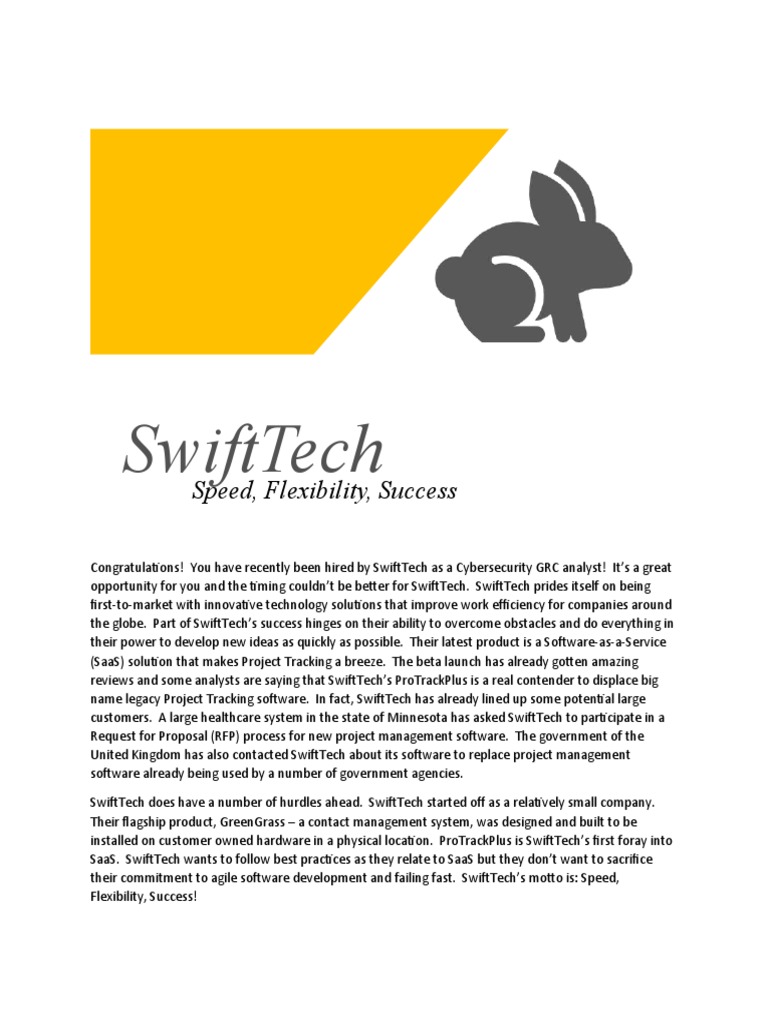 SwiftTech
Speed, Flexibility, Success

Congratulations! You have recently been hired by SwiftTech as a Cybersecurity GRC analyst! It's a great opportunity for you and the timing couldn't be better for SwiftTech. SwiftTech prides itself on being first-to-market with innovative technology solutions that improve work efficiency for companies around the globe. Part of SwiftTech's success hinges on their ability to overcome obstacles and do everything in their power to develop new ideas as quickly as possible. Their latest product is a Software-as-a-Service (SaaS) solution that makes Project Tracking a breeze. The beta launch has already gotten amazing reviews and some analysts are saying that SwiftTech's ProTrackPlus is a real contender to displace big name legacy Project Tracking software. In fact, SwiftTech has already lined up some potential large customers. A large healthcare system in the state of Minnesota has asked SwiftTech to participate in a Request for Proposal (RFP) process for new project management software. The government of the United Kingdom has also contacted SwiftTech about its software to replace project management software already being used by a number of government agencies.

SwiftTech does have a number of hurdles ahead. SwiftTech started off as a relatively small company. Their flagship product, GreenGrass – a contact management system, was designed and built to be installed on customer owned hardware in a physical location. ProTrackPlus is SwiftTech's first foray into SaaS. SwiftTech wants to follow best practices as they relate to SaaS but they don't want to sacrifice their commitment to agile software development and failing fast. SwiftTech's motto is: Speed, Flexibility, Success!